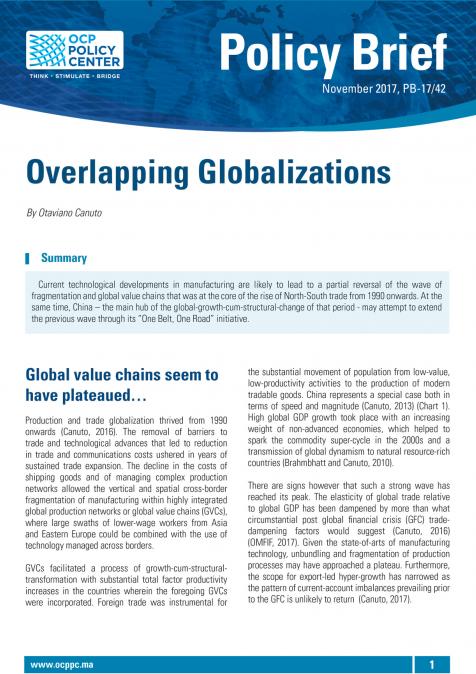 OCP POLICY CENTER
THINK • STIMULATE • BRIDGE

Policy Brief
November 2017, PB-17/42

Overlapping Globalizations

By Otaviano Canuto

Summary

Current technological developments in manufacturing are likely to lead to a partial reversal of the wave of fragmentation and global value chains that was at the core of the rise of North-South trade from 1990 onwards. At the same time, China – the main hub of the global-growth-cum-structural-change of that period - may attempt to extend the previous wave through its "One Belt, One Road" initiative.

Global value chains seem to have plateaued…

Production and trade globalization thrived from 1990 onwards (Canuto, 2016). The removal of barriers to trade and technological advances that led to reduction in trade and communications costs ushered in years of sustained trade expansion. The decline in the costs of shipping goods and of managing complex production networks allowed the vertical and spatial cross-border fragmentation of manufacturing within highly integrated global production networks or global value chains (GVCs), where large swaths of lower-wage workers from Asia and Eastern Europe could be combined with the use of technology managed across borders.

GVCs facilitated a process of growth-cum-structural-transformation with substantial total factor productivity increases in the countries wherein the foregoing GVCs were incorporated. Foreign trade was instrumental for the substantial movement of population from low-value, low-productivity activities to the production of modern tradable goods. China represents a special case both in terms of speed and magnitude (Canuto, 2013) (Chart 1). High global GDP growth took place with an increasing weight of non-advanced economies, which helped to spark the commodity super-cycle in the 2000s and a transmission of global dynamism to natural resource-rich countries (Brahmbhatt and Canuto, 2010).

There are signs however that such a strong wave has reached its peak. The elasticity of global trade relative to global GDP has been dampened by more than what circumstantial post global financial crisis (GFC) trade-dampening factors would suggest (Canuto, 2016) (OMFIF, 2017). Given the state-of-arts of manufacturing technology, unbundling and fragmentation of production processes may have approached a plateau. Furthermore, the scope for export-led hyper-growth has narrowed as the pattern of current-account imbalances prevailing prior to the GFC is unlikely to return (Canuto, 2017).

www.ocppc.ma
1